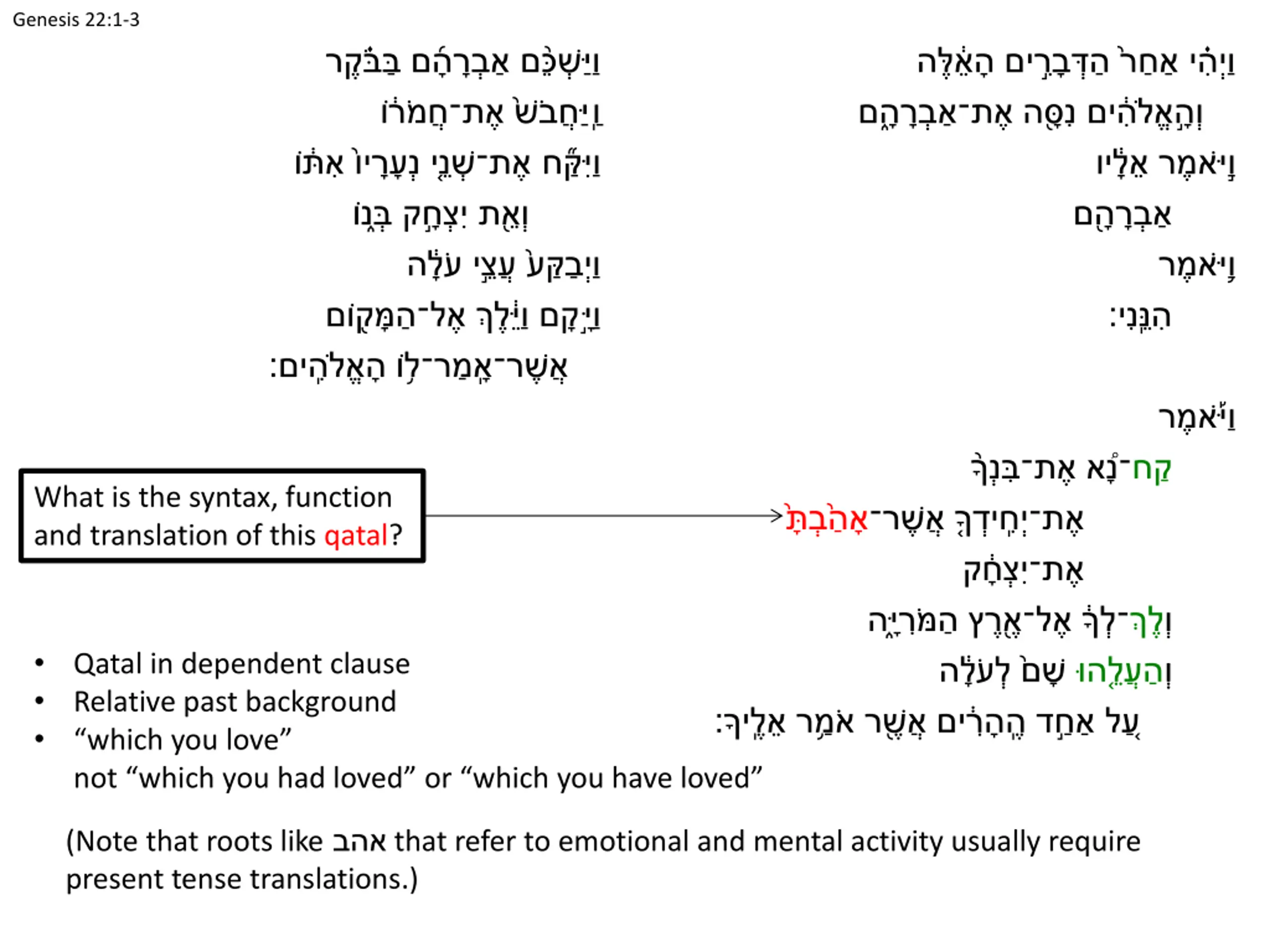 Genesis 22:1-3

וַיְהִ֗י אַחַר֙ הַדְּבָרִ֣ים הָאֵ֔לֶּה
וְהָ֣אֱלֹהִ֔ים נִסָּ֖ה אֶת־אַבְרָהָ֑ם
וַיֹּ֣אמֶר אֵלָ֔יו
אַבְרָהָ֖ם
וַיֹּ֥אמֶר
הִנֵּֽנִי׃

וַיֹּ֡אמֶר
קַח־נָ֠א אֶת־בִּנְךָ֨
אֶת־יְחִֽידְךָ֤ אֲשֶׁר־אָהַ֙בְתָּ֙
אֶת־יִצְחָ֔ק
וְלֶךְ־לְךָ֔ אֶל־אֶ֖רֶץ הַמֹּרִיָּ֑ה
וְהַעֲלֵ֤הוּ שָׁם֙ לְעֹלָ֔ה
עַ֚ל אַחַ֣ד הֶֽהָרִ֔ים אֲשֶׁ֖ר אֹמַ֥ר אֵלֶֽיךָ׃

וַיַּשְׁכֵּ֨ם אַבְרָהָ֜ם בַּבֹּ֗קֶר
וַֽיַּחֲבֹשׁ֙ אֶת־חֲמֹר֔וֹ
וַיִּקַּ֞ח אֶת־שְׁנֵ֤י נְעָרָיו֙ אִתּ֔וֹ
וְאֵ֖ת יִצְחָ֣ק בְּנ֑וֹ
וַיְבַקַּע֙ עֲצֵ֣י עֹלָ֔ה
וַיָּ֣קָם וַיֵּ֔לֶךְ אֶל־הַמָּק֖וֹם
אֲשֶׁר־אָֽמַר־ל֥וֹ הָאֱלֹהִֽים׃

What is the syntax, function and translation of this qatal?

• Qatal in dependent clause
• Relative past background
• “which you love”
not “which you had loved” or “which you have loved”

(Note that roots like אהב that refer to emotional and mental activity usually require present tense translations.)